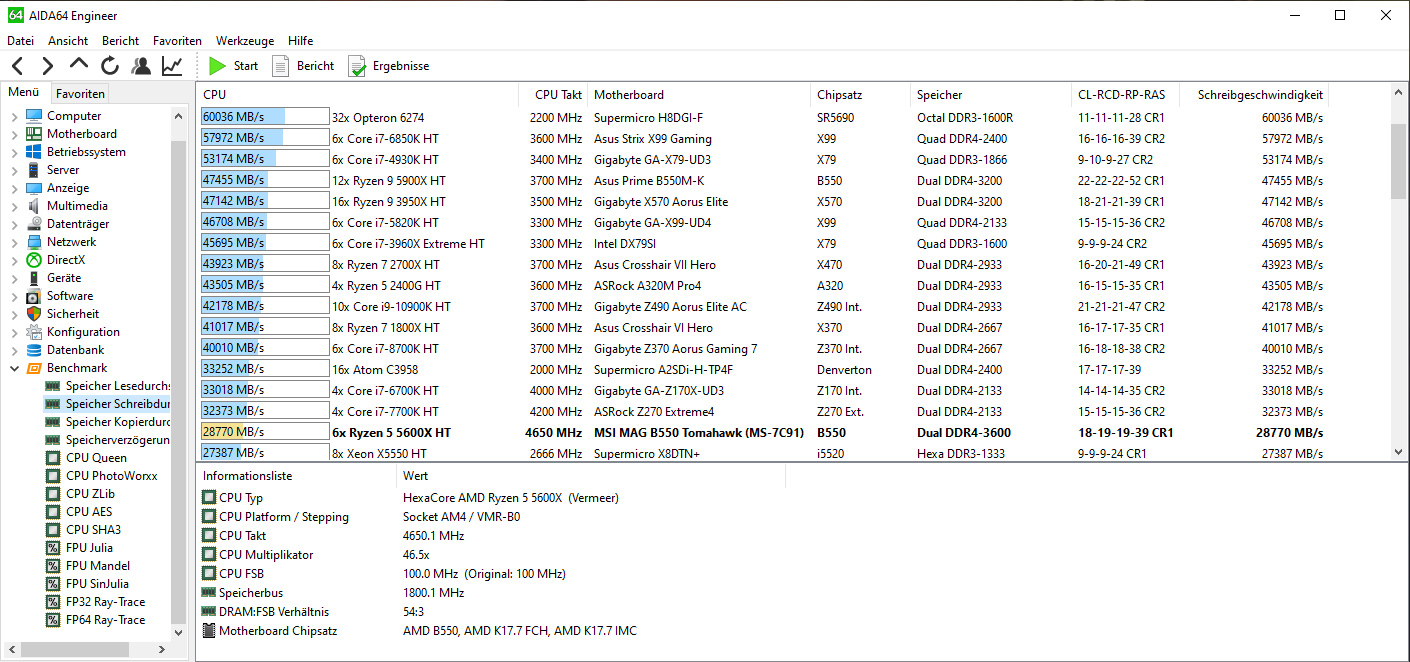 64 AIDA64 Engineer

Datei Ansicht Bericht Favoriten Werkzeuge Hilfe

Start Bericht Ergebnisse

Menü Favoriten

Computer
Motherboard
Betriebssystem
Server
Anzeige
Multimedia
Datenträger
Netzwerk
DirectX
Geräte
Software
Sicherheit
Konfiguration
Datenbank
Benchmark
Speicher Lesedurchs
Speicher Schreibdur
Speicher Kopierdurc
Speicherverzögerun
CPU Queen
CPU PhotoWorxx
CPU ZLib
CPU AES
CPU SHA3
FPU Julia
FPU Mandel
FPU SinJulia
FP32 Ray-Trace
FP64 Ray-Trace

| CPU | | CPU Takt | Motherboard | Chipsatz | Speicher | CL-RCD-RP-RAS | Schreibgeschwindigkeit |
|---|---|---|---|---|---|---|---|
| 60036 MB/s | 32x Opteron 6274 | 2200 MHz | Supermicro H8DGI-F | SR5690 | Octal DDR3-1600R | 11-11-11-28 CR1 | 60036 MB/s |
| 57972 MB/s | 6x Core i7-6850K HT | 3600 MHz | Asus Strix X99 Gaming | X99 | Quad DDR4-2400 | 16-16-16-39 CR2 | 57972 MB/s |
| 53174 MB/s | 6x Core i7-4930K HT | 3400 MHz | Gigabyte GA-X79-UD3 | X79 | Quad DDR3-1866 | 9-10-9-27 CR2 | 53174 MB/s |
| 47455 MB/s | 12x Ryzen 9 5900X HT | 3700 MHz | Asus Prime B550M-K | B550 | Dual DDR4-3200 | 22-22-22-52 CR1 | 47455 MB/s |
| 47142 MB/s | 16x Ryzen 9 3950X HT | 3500 MHz | Gigabyte X570 Aorus Elite | X570 | Dual DDR4-3200 | 18-21-21-39 CR1 | 47142 MB/s |
| 46708 MB/s | 6x Core i7-5820K HT | 3300 MHz | Gigabyte GA-X99-UD4 | X99 | Quad DDR4-2133 | 15-15-15-36 CR2 | 46708 MB/s |
| 45695 MB/s | 6x Core i7-3960X Extreme HT | 3300 MHz | Intel DX79SI | X79 | Quad DDR3-1600 | 9-9-9-24 CR2 | 45695 MB/s |
| 43923 MB/s | 8x Ryzen 7 2700X HT | 3700 MHz | Asus Crosshair VII Hero | X470 | Dual DDR4-2933 | 16-20-21-49 CR1 | 43923 MB/s |
| 43505 MB/s | 4x Ryzen 5 2400G HT | 3600 MHz | ASRock A320M Pro4 | A320 | Dual DDR4-2933 | 16-15-15-35 CR1 | 43505 MB/s |
| 42178 MB/s | 10x Core i9-10900K HT | 3700 MHz | Gigabyte Z490 Aorus Elite AC | Z490 Int. | Dual DDR4-2933 | 21-21-21-47 CR2 | 42178 MB/s |
| 41017 MB/s | 8x Ryzen 7 1800X HT | 3600 MHz | Asus Crosshair VI Hero | X370 | Dual DDR4-2667 | 16-17-17-35 CR1 | 41017 MB/s |
| 40010 MB/s | 6x Core i7-8700K HT | 3700 MHz | Gigabyte Z370 Aorus Gaming 7 | Z370 Int. | Dual DDR4-2667 | 16-18-18-38 CR2 | 40010 MB/s |
| 33252 MB/s | 16x Atom C3958 | 2000 MHz | Supermicro A2SDi-H-TP4F | Denverton | Dual DDR4-2400 | 17-17-17-39 | 33252 MB/s |
| 33018 MB/s | 4x Core i7-6700K HT | 4000 MHz | Gigabyte GA-Z170X-UD3 | Z170 Int. | Dual DDR4-2133 | 14-14-14-35 CR2 | 33018 MB/s |
| 32373 MB/s | 4x Core i7-7700K HT | 4200 MHz | ASRock Z270 Extreme4 | Z270 Ext. | Dual DDR4-2133 | 15-15-15-36 CR2 | 32373 MB/s |
| 28770 MB/s | 6x Ryzen 5 5600X HT | 4650 MHz | MSI MAG B550 Tomahawk (MS-7C91) | B550 | Dual DDR4-3600 | 18-19-19-39 CR1 | 28770 MB/s |
| 27387 MB/s | 8x Xeon X5550 HT | 2666 MHz | Supermicro X8DTN+ | i5520 | Hexa DDR3-1333 | 9-9-9-24 CR1 | 27387 MB/s |

| Informationsliste | Wert |
|---|---|
| CPU Typ | HexaCore AMD Ryzen 5 5600X (Vermeer) |
| CPU Platform / Stepping | Socket AM4 / VMR-B0 |
| CPU Takt | 4650.1 MHz |
| CPU Multiplikator | 46.5x |
| CPU FSB | 100.0 MHz (Original: 100 MHz) |
| Speicherbus | 1800.1 MHz |
| DRAM:FSB Verhältnis | 54:3 |
| Motherboard Chipsatz | AMD B550, AMD K17.7 FCH, AMD K17.7 IMC |